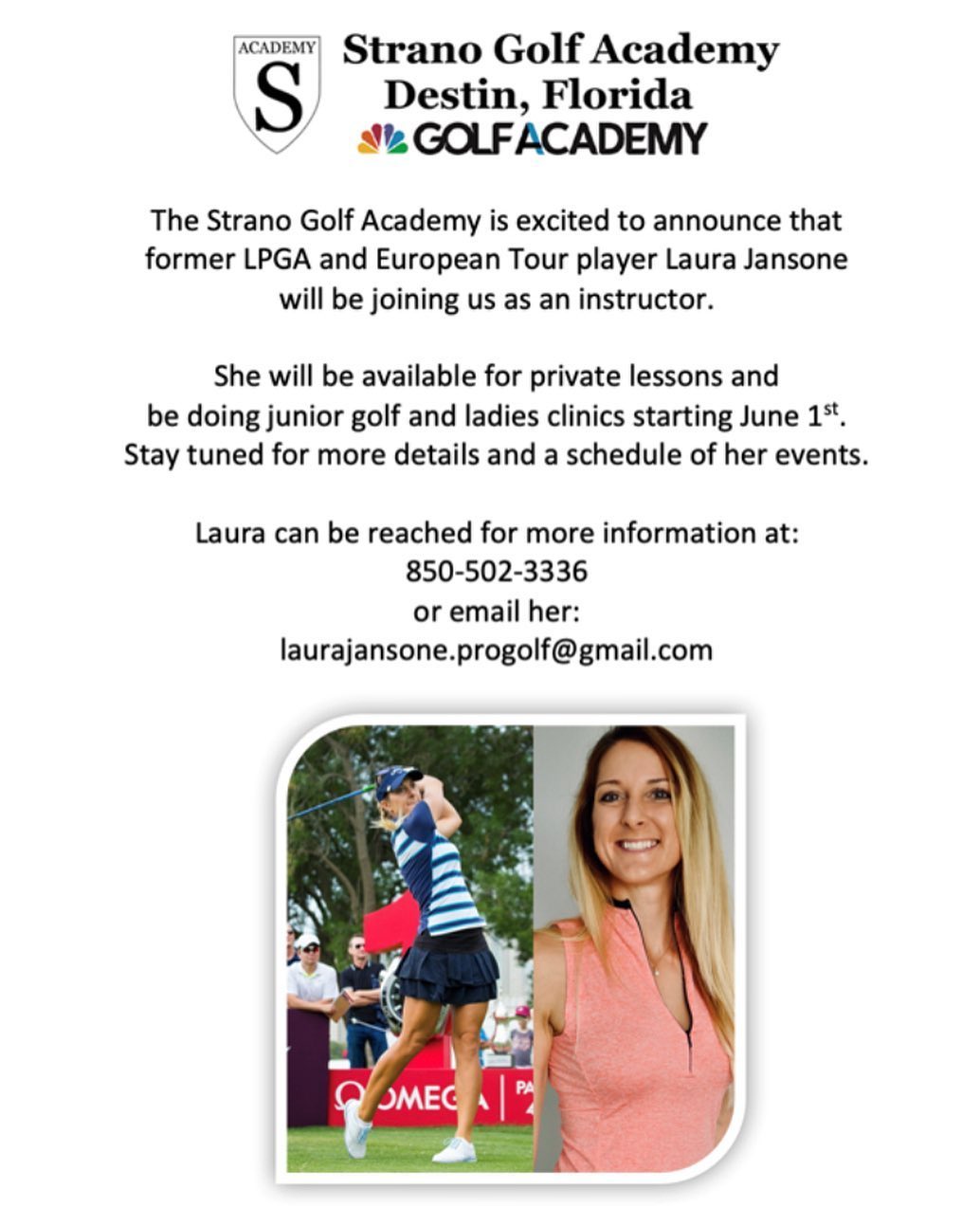 ACADEMY
S

Strano Golf Academy
Destin, Florida
GOLF ACADEMY

The Strano Golf Academy is excited to announce that former LPGA and European Tour player Laura Jansone will be joining us as an instructor.

She will be available for private lessons and be doing junior golf and ladies clinics starting June 1$^{st}$. Stay tuned for more details and a schedule of her events.

Laura can be reached for more information at:
850-502-3336
or email her:
laurajansone.progolf@gmail.com

OMEGA PA